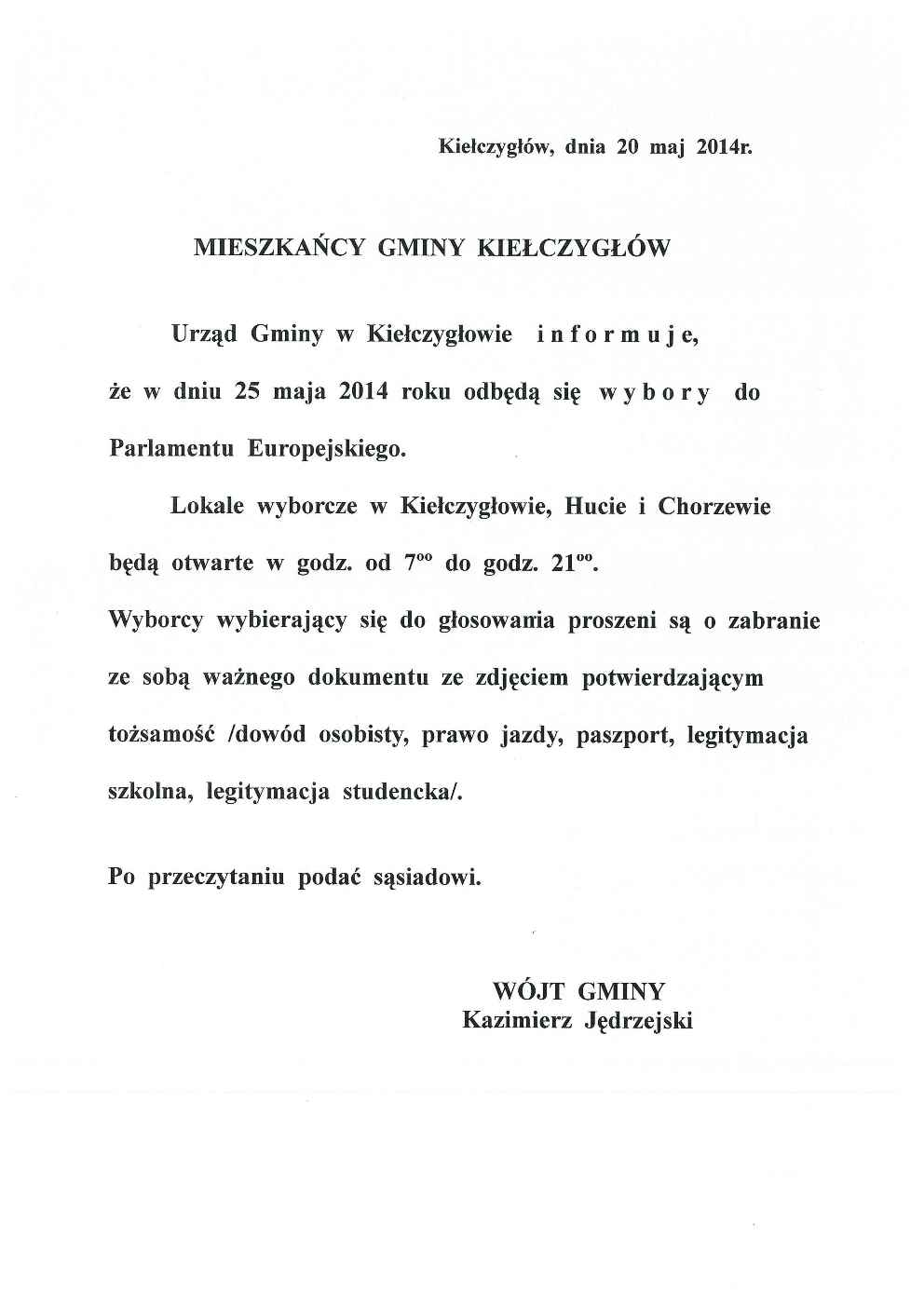 Kiełczygłów, dnia 20 maj 2014r.

MIESZKAŃCY GMINY KIEŁCZYGŁÓW

Urząd Gminy w Kiełczygłowie i n f o r m u j e, że w dniu 25 maja 2014 roku odbędą się w y b o r y do Parlamentu Europejskiego.

Lokale wyborcze w Kiełczygłowie, Hucie i Chorzewie będą otwarte w godz. od $7^{oo}$ do godz. $21^{oo}$.

Wyborcy wybierający się do głosowania proszeni są o zabranie ze sobą ważnego dokumentu ze zdjęciem potwierdzającym tożsamość /dowód osobisty, prawo jazdy, paszport, legitymacja szkolna, legitymacja studencka/.

Po przeczytaniu podać sąsiadowi.

WÓJT GMINY
Kazimierz Jędrzejski